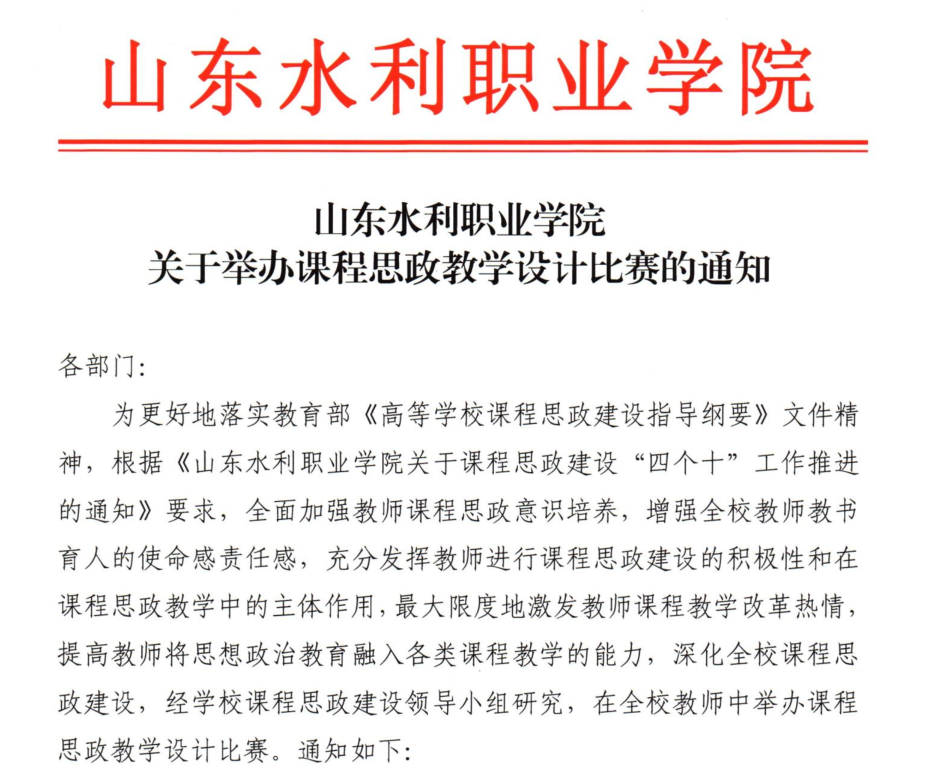 山东水利职业学院

山东水利职业学院
关于举办课程思政教学设计比赛的通知

各部门:

为更好地落实教育部《高等学校课程思政建设指导纲要》文件精神，根据《山东水利职业学院关于课程思政建设“四个十”工作推进的通知》要求，全面加强教师课程思政意识培养，增强全校教师教书育人的使命感责任感，充分发挥教师进行课程思政建设的积极性和在课程思政教学中的主体作用，最大限度地激发教师课程教学改革热情，提高教师将思想政治教育融入各类课程教学的能力，深化全校课程思政建设，经学校课程思政建设领导小组研究，在全校教师中举办课程思政教学设计比赛。通知如下: